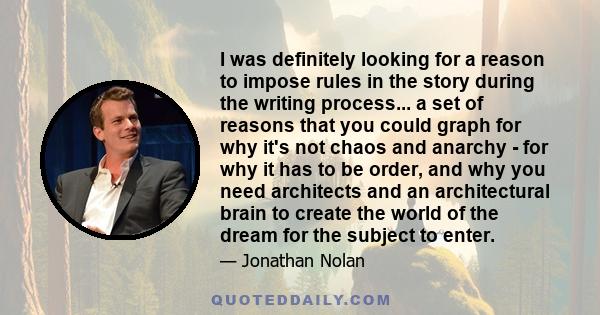 I was definitely looking for a reason to impose rules in the story during the writing process... a set of reasons that you could graph for why it's not chaos and anarchy - for why it has to be order, and why you need architects and an architectural brain to create the world of the dream for the subject to enter.

— Jonathan Nolan

QUOTEDDAILY.COM